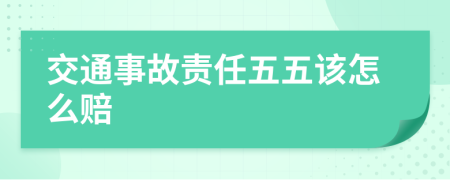 交通事故责任五五该怎么赔